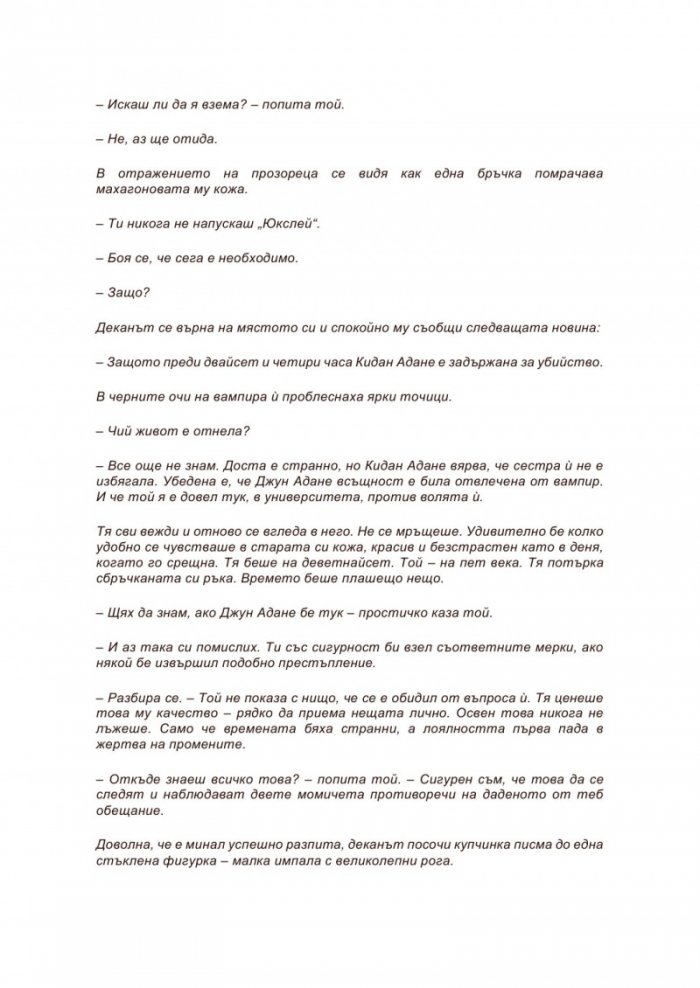 – Искаш ли да я взема? – попита той.

– Не, аз ще отида.

В отражението на прозореца се видя как една бръчка помрачава махагоновата му кожа.

– Ти никога не напускаш „Юкслей“.

– Боя се, че сега е необходимо.

– Защо?

Деканът се върна на мястото си и спокойно му съобщи следващата новина:

– Защото преди двайсет и четири часа Кидан Адане е задържана за убийство.

В черните очи на вампира ѝ проблеснаха ярки точици.

– Чий живот е отнела?

– Все още не знам. Доста е странно, но Кидан Адане вярва, че сестра ѝ не е избягала. Убедена е, че Джун Адане всъщност е била отвлечена от вампир. И че той я е довел тук, в университета, против волята ѝ.

Тя сви вежди и отново се вгледа в него. Не се мръщеше. Удивително бе колко удобно се чувстваше в старата си кожа, красив и безстрастен като в деня, когато го срещна. Тя беше на деветнайсет. Той – на пет века. Тя потърка сбръчканата си ръка. Времето беше плашещо нещо.

– Щях да знам, ако Джун Адане бе тук – простичко каза той.

– И аз така си помислих. Ти със сигурност би взел съответните мерки, ако някой бе извършил подобно престъпление.

– Разбира се. – Той не показа с нищо, че се е обидил от въпроса ѝ. Тя ценеше това му качество – рядко да приема нещата лично. Освен това никога не лъжеше. Само че времената бяха странни, а лоялността първа пада в жертва на промените.

– Откъде знаеш всичко това? – попита той. – Сигурен съм, че това да се следят и наблюдават двете момичета противоречи на даденото от теб обещание.

Доволна, че е минал успешно разпита, деканът посочи купчинка писма до една стъклена фигурка – малка импала с великолепни рога.